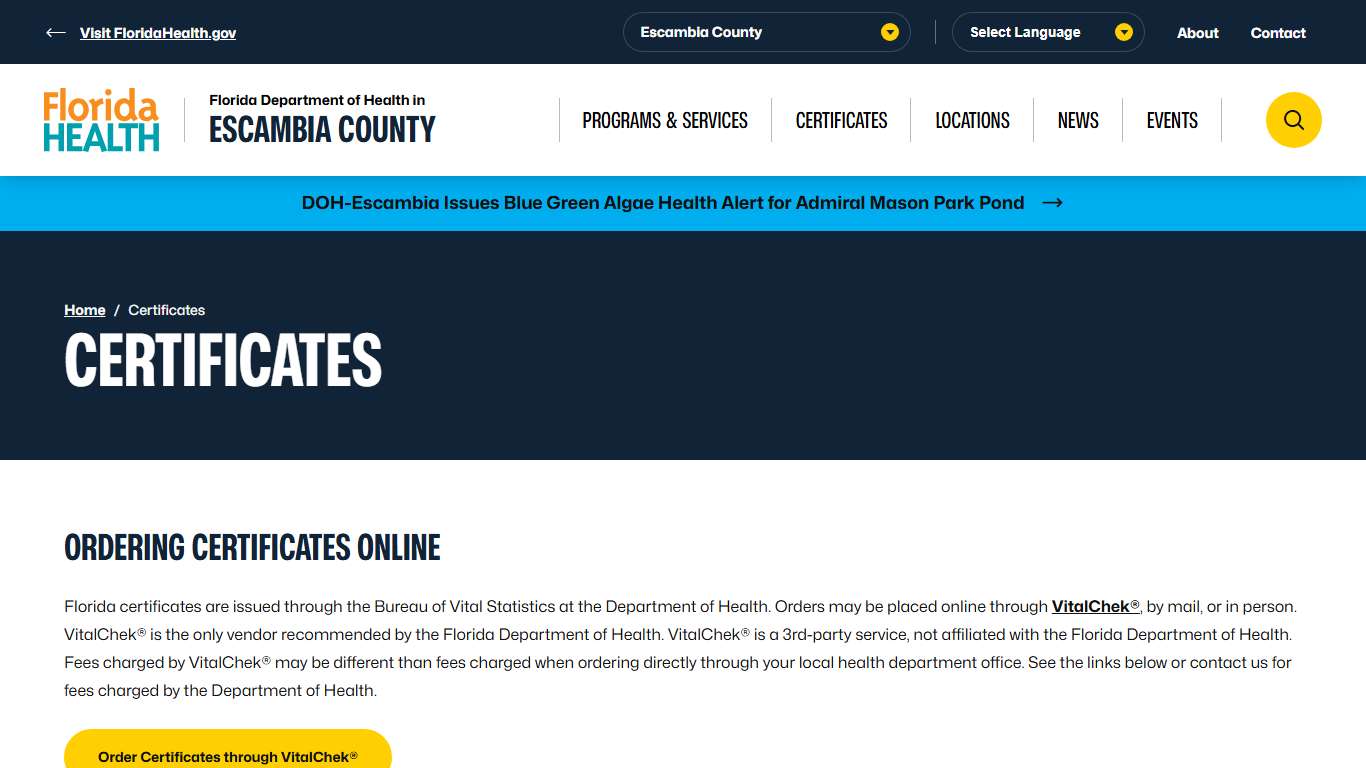 Visit FloridaHealth.gov

Escambia County

Select Language

About

Contact

Florida HEALTH

Florida Department of Health in
ESCAMBIA COUNTY

PROGRAMS & SERVICES

CERTIFICATES

LOCATIONS

NEWS

EVENTS

DOH-Escambia Issues Blue Green Algae Health Alert for Admiral Mason Park Pond

Home / Certificates

CERTIFICATES

ORDERING CERTIFICATES ONLINE

Florida certificates are issued through the Bureau of Vital Statistics at the Department of Health. Orders may be placed online through VitalChek®, by mail, or in person. VitalChek® is the only vendor recommended by the Florida Department of Health. VitalChek® is a 3rd-party service, not affiliated with the Florida Department of Health. Fees charged by VitalChek® may be different than fees charged when ordering directly through your local health department office. See the links below or contact us for fees charged by the Department of Health.

Order Certificates through VitalChek®